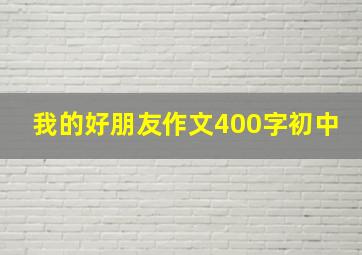 我的好朋友作文400字初中